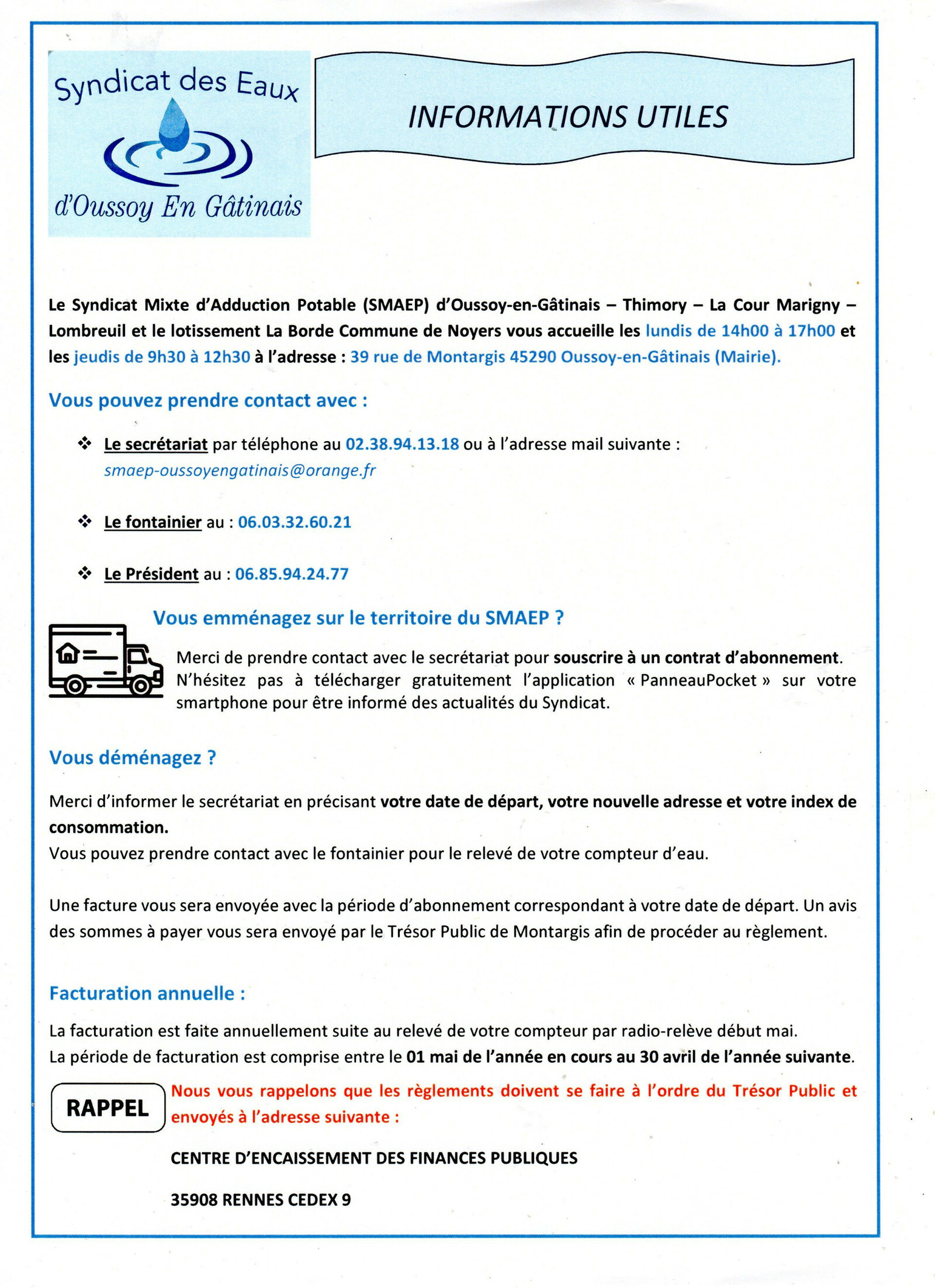 Syndicat des Eaux

d'Oussoy En Gâtinais

INFORMATIONS UTILES

Le Syndicat Mixte d'Adduction Potable (SMAEP) d'Oussoy-en-Gâtinais – Thimory – La Cour Marigny – Lombreuil et le lotissement La Borde Commune de Noyers vous accueille les lundis de 14h00 à 17h00 et les jeudis de 9h30 à 12h30 à l'adresse : 39 rue de Montargis 45290 Oussoy-en-Gâtinais (Mairie).

Vous pouvez prendre contact avec :

❖ Le secrétariat par téléphone au 02.38.94.13.18 ou à l'adresse mail suivante : smaep-oussoyengatinais@orange.fr

❖ Le fontainier au : 06.03.32.60.21

❖ Le Président au : 06.85.94.24.77

Vous emménagez sur le territoire du SMAEP ?

Merci de prendre contact avec le secrétariat pour souscrire à un contrat d'abonnement. N'hésitez pas à télécharger gratuitement l'application « PanneauPocket » sur votre smartphone pour être informé des actualités du Syndicat.

Vous déménagez ?

Merci d'informer le secrétariat en précisant votre date de départ, votre nouvelle adresse et votre index de consommation.
Vous pouvez prendre contact avec le fontainier pour le relevé de votre compteur d'eau.

Une facture vous sera envoyée avec la période d'abonnement correspondant à votre date de départ. Un avis des sommes à payer vous sera envoyé par le Trésor Public de Montargis afin de procéder au règlement.

Facturation annuelle :

La facturation est faite annuellement suite au relevé de votre compteur par radio-relève début mai.
La période de facturation est comprise entre le 01 mai de l'année en cours au 30 avril de l'année suivante.

RAPPEL

Nous vous rappelons que les règlements doivent se faire à l'ordre du Trésor Public et envoyés à l'adresse suivante :

CENTRE D'ENCAISSEMENT DES FINANCES PUBLIQUES

35908 RENNES CEDEX 9